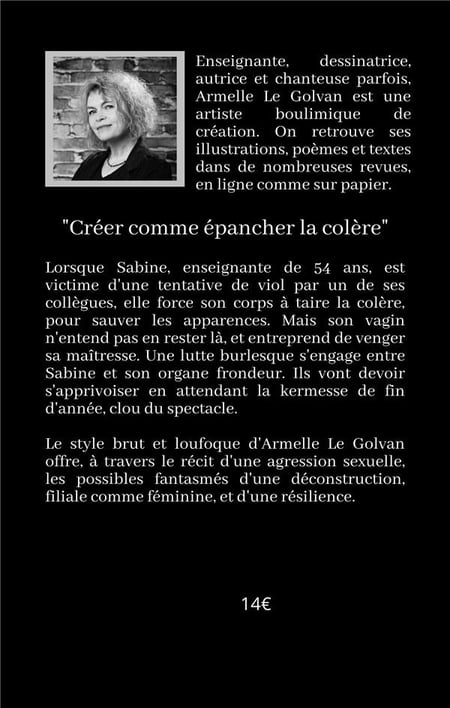 Enseignante, dessinatrice, autrice et chanteuse parfois, Armelle Le Golvan est une artiste boulimique de création. On retrouve ses illustrations, poèmes et textes dans de nombreuses revues, en ligne comme sur papier.

"Créer comme épancher la colère"

Lorsque Sabine, enseignante de 54 ans, est victime d'une tentative de viol par un de ses collègues, elle force son corps à taire la colère, pour sauver les apparences. Mais son vagin n'entend pas en rester là, et entreprend de venger sa maîtresse. Une lutte burlesque s'engage entre Sabine et son organe frondeur. Ils vont devoir s'apprivoiser en attendant la kermesse de fin d'année, clou du spectacle.

Le style brut et loufoque d'Armelle Le Golvan offre, à travers le récit d'une agression sexuelle, les possibles fantasmés d'une déconstruction, filiale comme féminine, et d'une résilience.

14€